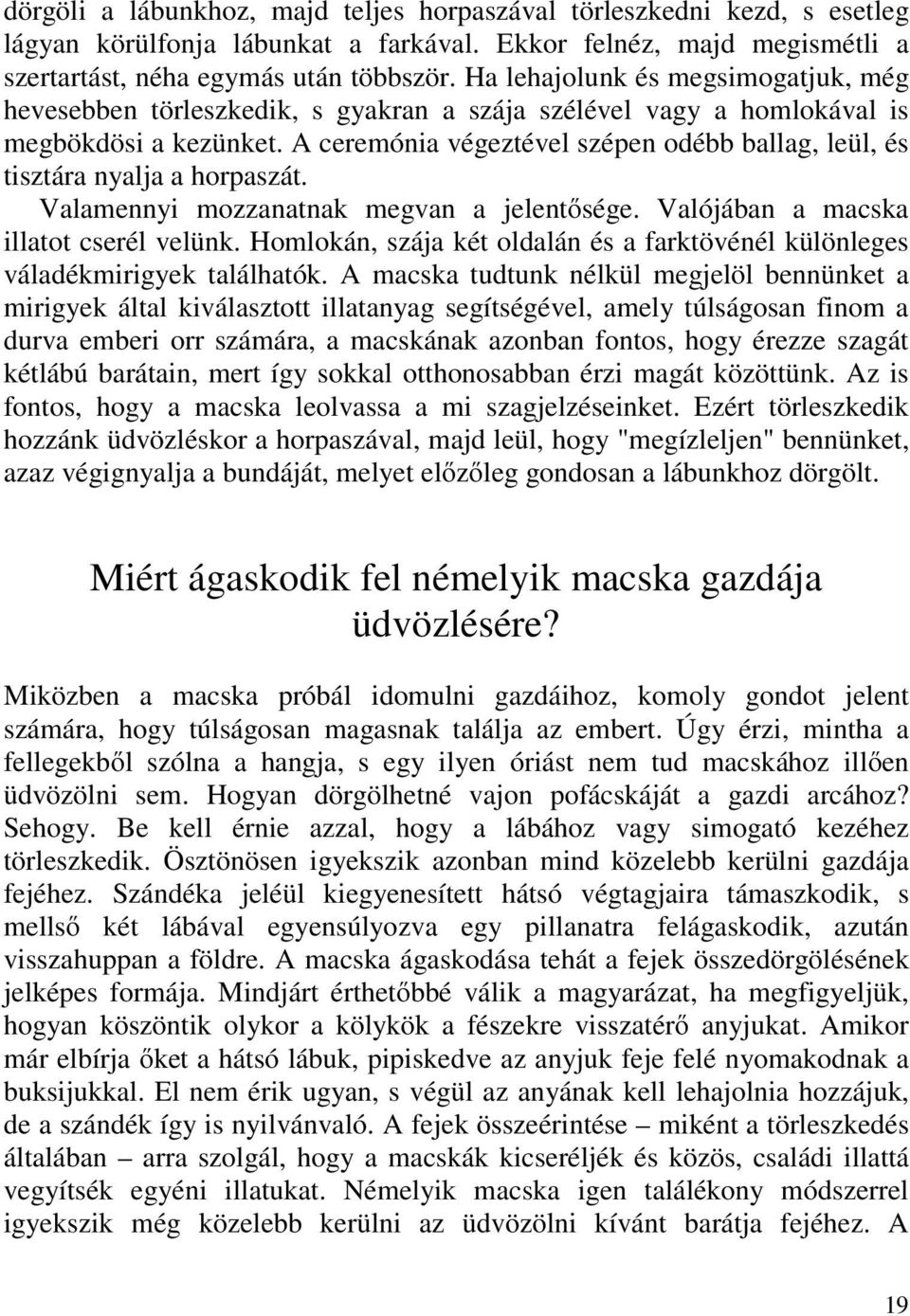 dörgöli a lábunkhoz, majd teljes horpaszával törleszkedni kezd, s esetleg lágyan körülfonja lábunkat a farkával. Ekkor felnéz, majd megismétli a szertartást, néha egymás után többször. Ha lehajolunk és megsimogatjuk, még hevesebben törleszkedik, s gyakran a szája szélével vagy a homlokával is megbökdösi a kezünket. A ceremónia végeztével szépen odébb ballag, leül, és tisztára nyalja a horpaszát.

Valamennyi mozzanatnak megvan a jelentősége. Valójában a macska illatot cserél velünk. Homlokán, szája két oldalán és a farktövénél különleges váladékmirigyek találhatók. A macska tudtunk nélkül megjelöl bennünket a mirigyek által kiválasztott illatanyag segítségével, amely túlságosan finom a durva emberi orr számára, a macskának azonban fontos, hogy érezze szagát kétlábú barátain, mert így sokkal otthonosabban érzi magát közöttünk. Az is fontos, hogy a macska leolvassa a mi szagjelzéseinket. Ezért törleszkedik hozzánk üdvözléskor a horpaszával, majd leül, hogy "megízleljen" bennünket, azaz végignyalja a bundáját, melyet előzőleg gondosan a lábunkhoz dörgölt.

Miért ágaskodik fel némelyik macska gazdája üdvözlésére?

Miközben a macska próbál idomulni gazdáihoz, komoly gondot jelent számára, hogy túlságosan magasnak találja az embert. Úgy érzi, mintha a fellegekből szólna a hangja, s egy ilyen óriást nem tud macskához illően üdvözölni sem. Hogyan dörgölhetné vajon pofácskáját a gazdi arcához? Sehogy. Be kell érnie azzal, hogy a lábához vagy simogató kezéhez törleszkedik. Ösztönösen igyekszik azonban mind közelebb kerülni gazdája fejéhez. Szándéka jeléül kiegyenesített hátsó végtagjaira támaszkodik, s mellső két lábával egyensúlyozva egy pillanatra felágaskodik, azután visszahuppan a földre. A macska ágaskodása tehát a fejek összedörgölésének jelképes formája. Mindjárt érthetőbbé válik a magyarázat, ha megfigyeljük, hogyan köszöntik olykor a kölykök a fészekre visszatérő anyjukat. Amikor már elbírja őket a hátsó lábuk, pipiskedve az anyjuk feje felé nyomakodnak a buksijukkal. El nem érik ugyan, s végül az anyának kell lehajolnia hozzájuk, de a szándék így is nyilvánvaló. A fejek összeérintése – miként a törleszkedés általában – arra szolgál, hogy a macskák kicseréljék és közös, családi illattá vegyítsék egyéni illatukat. Némelyik macska igen találékony módszerrel igyekszik még közelebb kerülni az üdvözölni kívánt barátja fejéhez. A

19